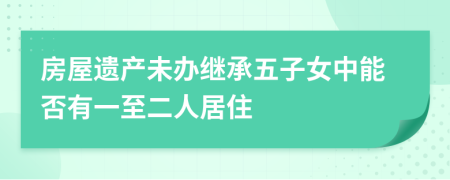 房屋遗产未办继承五子女中能否有一至二人居住